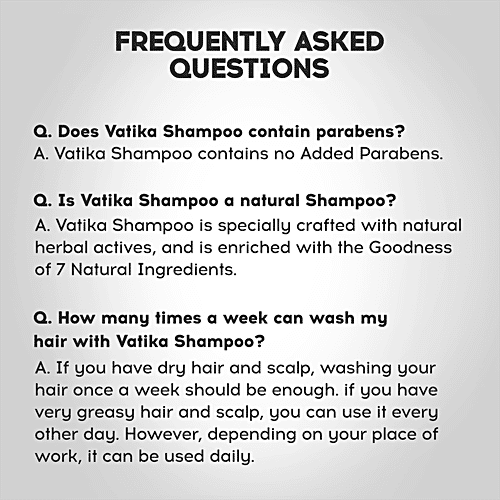 FREQUENTLY ASKED QUESTIONS

Q. Does Vatika Shampoo contain parabens?
A. Vatika Shampoo contains no Added Parabens.

Q. Is Vatika Shampoo a natural Shampoo?
A. Vatika Shampoo is specially crafted with natural herbal actives, and is enriched with the Goodness of 7 Natural Ingredients.

Q. How many times a week can wash my hair with Vatika Shampoo?
A. If you have dry hair and scalp, washing your hair once a week should be enough. if you have very greasy hair and scalp, you can use it every other day. However, depending on your place of work, it can be used daily.